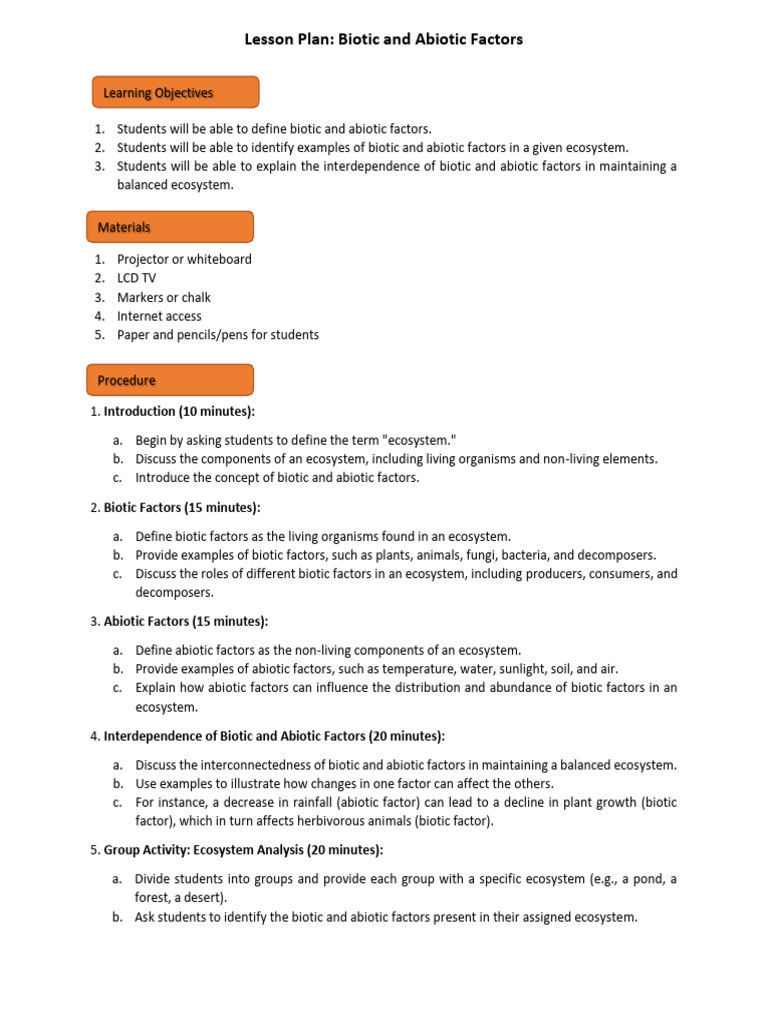 Lesson Plan: Biotic and Abiotic Factors

Learning Objectives

1. Students will be able to define biotic and abiotic factors.
2. Students will be able to identify examples of biotic and abiotic factors in a given ecosystem.
3. Students will be able to explain the interdependence of biotic and abiotic factors in maintaining a balanced ecosystem.

Materials

1. Projector or whiteboard
2. LCD TV
3. Markers or chalk
4. Internet access
5. Paper and pencils/pens for students

Procedure

1. Introduction (10 minutes):

a. Begin by asking students to define the term "ecosystem."
b. Discuss the components of an ecosystem, including living organisms and non-living elements.
c. Introduce the concept of biotic and abiotic factors.

2. Biotic Factors (15 minutes):

a. Define biotic factors as the living organisms found in an ecosystem.
b. Provide examples of biotic factors, such as plants, animals, fungi, bacteria, and decomposers.
c. Discuss the roles of different biotic factors in an ecosystem, including producers, consumers, and decomposers.

3. Abiotic Factors (15 minutes):

a. Define abiotic factors as the non-living components of an ecosystem.
b. Provide examples of abiotic factors, such as temperature, water, sunlight, soil, and air.
c. Explain how abiotic factors can influence the distribution and abundance of biotic factors in an ecosystem.

4. Interdependence of Biotic and Abiotic Factors (20 minutes):

a. Discuss the interconnectedness of biotic and abiotic factors in maintaining a balanced ecosystem.
b. Use examples to illustrate how changes in one factor can affect the others.
c. For instance, a decrease in rainfall (abiotic factor) can lead to a decline in plant growth (biotic factor), which in turn affects herbivorous animals (biotic factor).

5. Group Activity: Ecosystem Analysis (20 minutes):

a. Divide students into groups and provide each group with a specific ecosystem (e.g., a pond, a forest, a desert).
b. Ask students to identify the biotic and abiotic factors present in their assigned ecosystem.